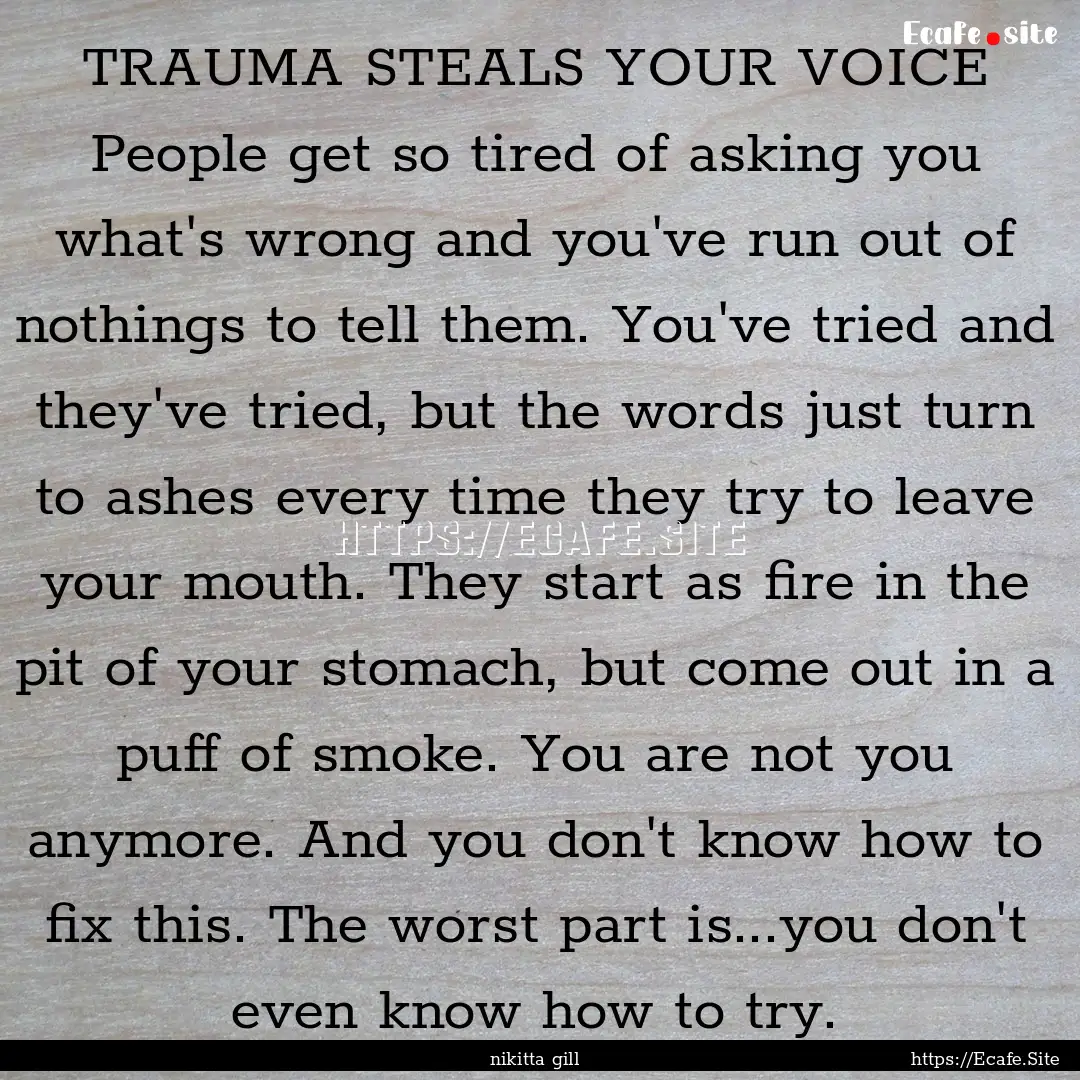 Ecafe.site

TRAUMA STEALS YOUR VOICE People get so tired of asking you what's wrong and you've run out of nothings to tell them. You've tried and they've tried, but the words just turn to ashes every time they try to leave your mouth. They start as fire in the pit of your stomach, but come out in a puff of smoke. You are not you anymore. And you don't know how to fix this. The worst part is...you don't even know how to try.

HTTPS://ECAFE.SITE

nikitta gill

https://Ecafe.Site